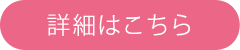 詳細はこちら